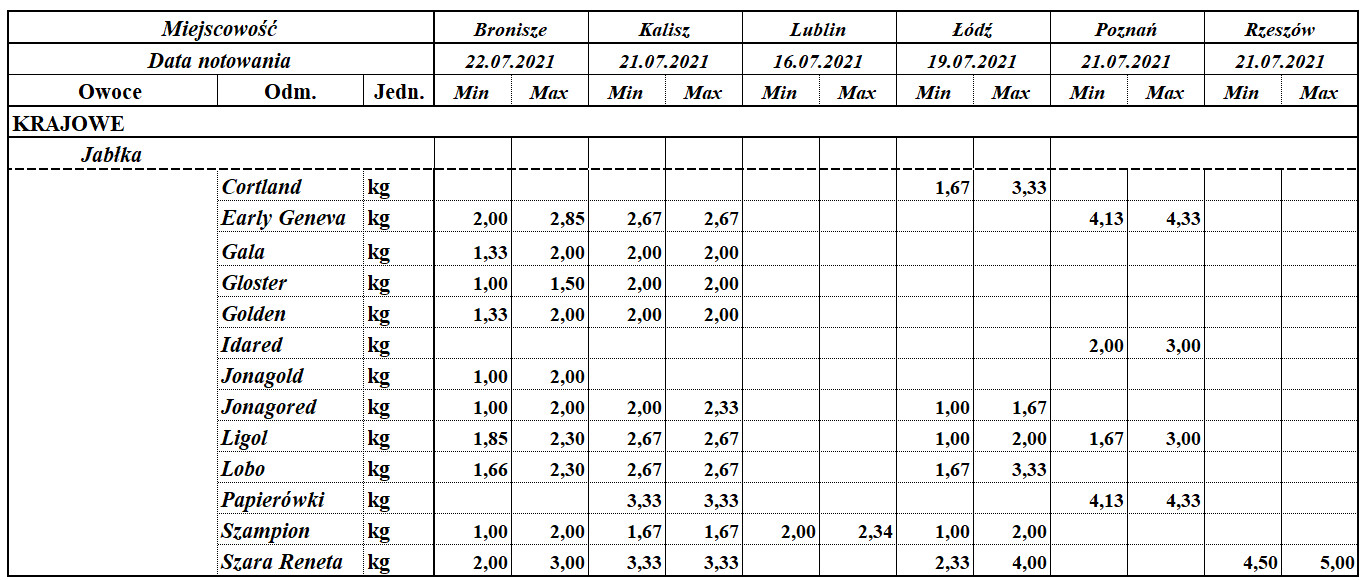 | Miejscowość | | | Bronisze | | Kalisz | | Lublin | | Łódź | | Poznań | | Rzeszów | |
|---|---|---|---|---|---|---|---|---|---|---|---|---|---|---|
| Data notowania | | | 22.07.2021 | | 21.07.2021 | | 16.07.2021 | | 19.07.2021 | | 21.07.2021 | | 21.07.2021 | |
| Owoce | Odm. | Jedn. | Min | Max | Min | Max | Min | Max | Min | Max | Min | Max | Min | Max |
| KRAJOWE | | | | | | | | | | | | | | |
| Jabłka | | | | | | | | | | | | | | |
| | Cortland | kg | | | | | | | 1,67 | 3,33 | | | | |
| | Early Geneva | kg | 2,00 | 2,85 | 2,67 | 2,67 | | | | | 4,13 | 4,33 | | |
| | Gala | kg | 1,33 | 2,00 | 2,00 | 2,00 | | | | | | | | |
| | Gloster | kg | 1,00 | 1,50 | 2,00 | 2,00 | | | | | | | | |
| | Golden | kg | 1,33 | 2,00 | 2,00 | 2,00 | | | | | | | | |
| | Idared | kg | | | | | | | | | 2,00 | 3,00 | | |
| | Jonagold | kg | 1,00 | 2,00 | | | | | | | | | | |
| | Jonagored | kg | 1,00 | 2,00 | 2,00 | 2,33 | | | 1,00 | 1,67 | | | | |
| | Ligol | kg | 1,85 | 2,30 | 2,67 | 2,67 | | | 1,00 | 2,00 | 1,67 | 3,00 | | |
| | Lobo | kg | 1,66 | 2,30 | 2,67 | 2,67 | | | 1,67 | 3,33 | | | | |
| | Papierówki | kg | | | 3,33 | 3,33 | | | | | 4,13 | 4,33 | | |
| | Szampion | kg | 1,00 | 2,00 | 1,67 | 1,67 | 2,00 | 2,34 | 1,00 | 2,00 | | | | |
| | Szara Reneta | kg | 2,00 | 3,00 | 3,33 | 3,33 | | | 2,33 | 4,00 | | | 4,50 | 5,00 |